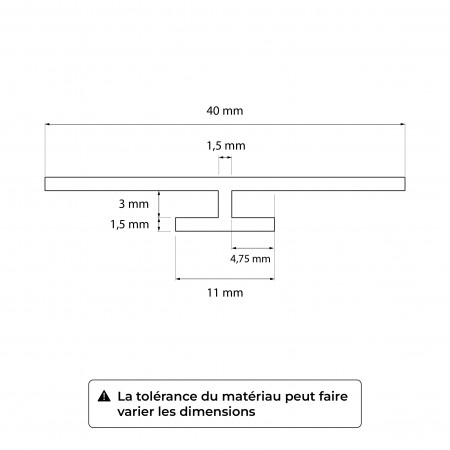 40 mm

1,5 mm

3 mm

1,5 mm

4,75 mm

11 mm

La tolérance du matériau peut faire varier les dimensions